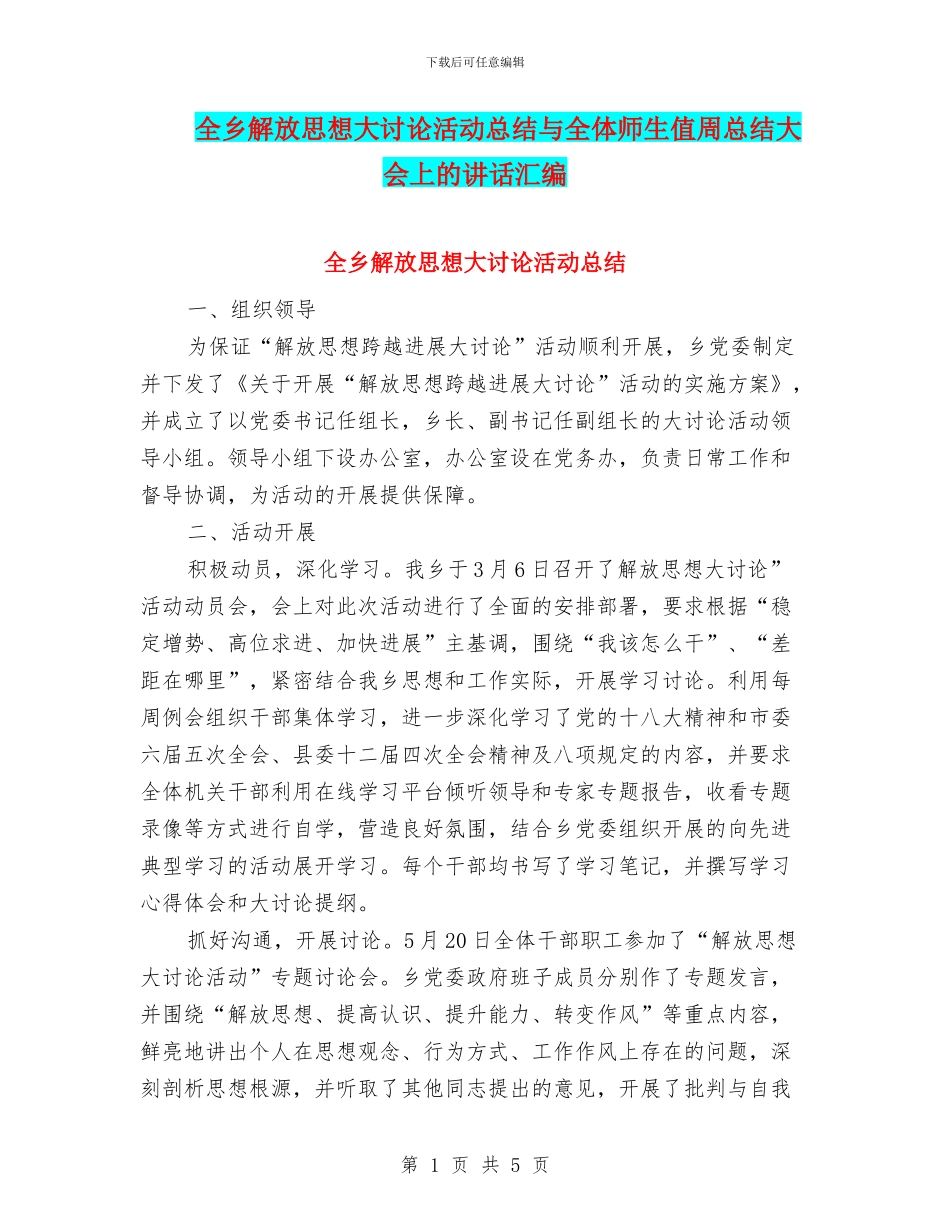 下载后可任意编辑

全乡解放思想大讨论活动总结与全体师生值周总结大会上的讲话汇编

全乡解放思想大讨论活动总结

一、组织领导

为保证“解放思想跨越进展大讨论”活动顺利开展，乡党委制定并下发了《关于开展“解放思想跨越进展大讨论”活动的实施方案》，并成立了以党委书记任组长，乡长、副书记任副组长的大讨论活动领导小组。领导小组下设办公室，办公室设在党务办，负责日常工作和督导协调，为活动的开展提供保障。

二、活动开展

积极动员，深化学习。我乡于3月6日召开了解放思想大讨论”活动动员会，会上对此次活动进行了全面的安排部署，要求根据“稳定增势、高位求进、加快进展”主基调，围绕“我该怎么干”、“差距在哪里”，紧密结合我乡思想和工作实际，开展学习讨论。利用每周例会组织干部集体学习，进一步深化学习了党的十八大精神和市委六届五次全会、县委十二届四次全会精神及八项规定的内容，并要求全体机关干部利用在线学习平台倾听领导和专家专题报告，收看专题录像等方式进行自学，营造良好氛围，结合乡党委组织开展的向先进典型学习的活动展开学习。每个干部均书写了学习笔记，并撰写学习心得体会和大讨论提纲。

抓好沟通，开展讨论。5月20日全体干部职工参加了“解放思想大讨论活动”专题讨论会。乡党委政府班子成员分别作了专题发言，并围绕“解放思想、提高认识、提升能力、转变作风”等重点内容，鲜亮地讲出个人在思想观念、行为方式、工作作风上存在的问题，深刻剖析思想根源，并听取了其他同志提出的意见，开展了批判与自我

第 1 页 共 5 页